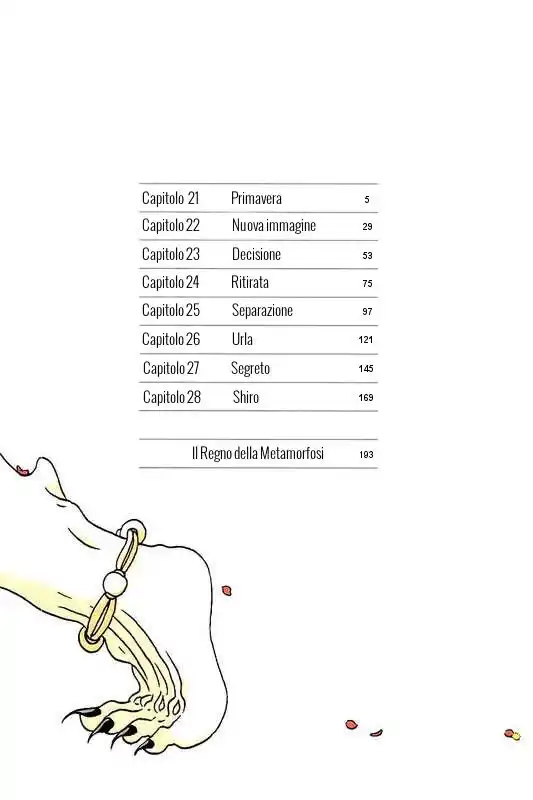 Capitolo 21 Primavera 5
Capitolo 22 Nuova immagine 29
Capitolo 23 Decisione 53
Capitolo 24 Ritirata 75
Capitolo 25 Separazione 97
Capitolo 26 Urla 121
Capitolo 27 Segreto 145
Capitolo 28 Shiro 169

Il Regno della Metamorfosi 193